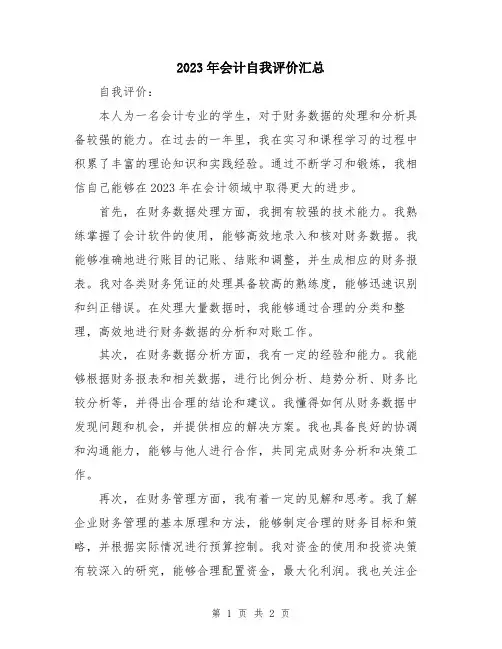 2023年会计自我评价汇总

自我评价：

本人为一名会计专业的学生，对于财务数据的处理和分析具备较强的能力。在过去的一年里，我在实习和课程学习的过程中积累了丰富的理论知识和实践经验。通过不断学习和锻炼，我相信自己能够在2023年在会计领域中取得更大的进步。

首先，在财务数据处理方面，我拥有较强的技术能力。我熟练掌握了会计软件的使用，能够高效地录入和核对财务数据。我能够准确地进行账目的记账、结账和调整，并生成相应的财务报表。我对各类财务凭证的处理具备较高的熟练度，能够迅速识别和纠正错误。在处理大量数据时，我能够通过合理的分类和整理，高效地进行财务数据的分析和对账工作。

其次，在财务数据分析方面，我有一定的经验和能力。我能够根据财务报表和相关数据，进行比例分析、趋势分析、财务比较分析等，并得出合理的结论和建议。我懂得如何从财务数据中发现问题和机会，并提供相应的解决方案。我也具备良好的协调和沟通能力，能够与他人进行合作，共同完成财务分析和决策工作。

再次，在财务管理方面，我有着一定的见解和思考。我了解企业财务管理的基本原理和方法，能够制定合理的财务目标和策略，并根据实际情况进行预算控制。我对资金的使用和投资决策有较深入的研究，能够合理配置资金，最大化利润。我也关注企

第 1 页 共 2 页